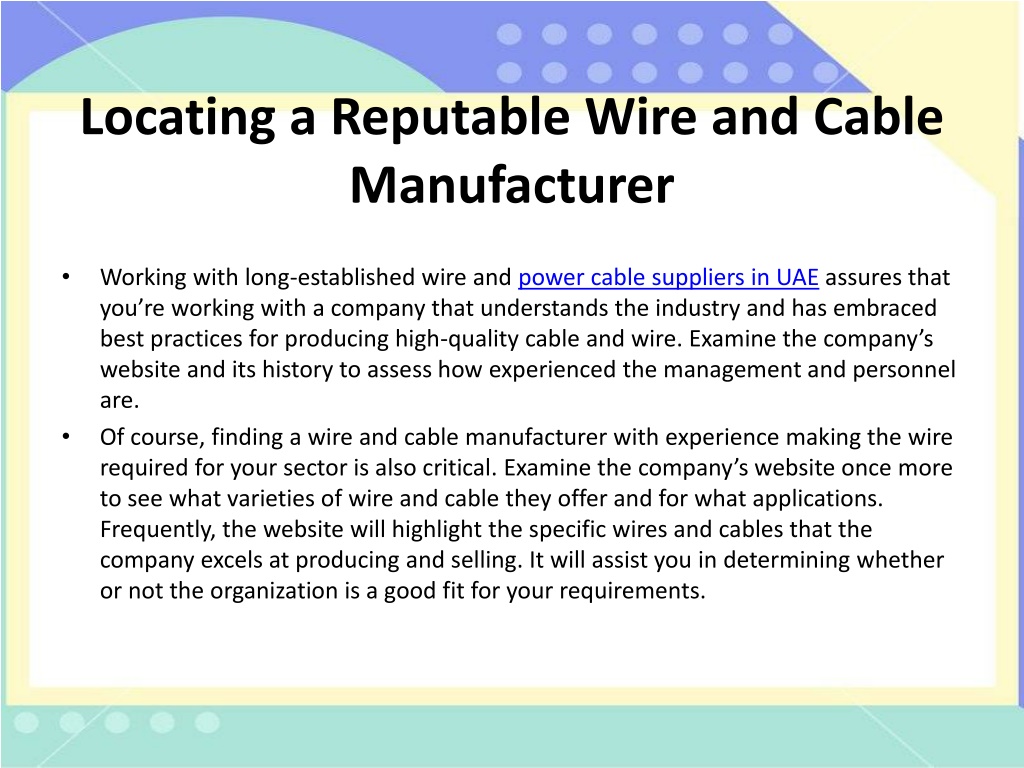 Locating a Reputable Wire and Cable Manufacturer

• Working with long-established wire and power cable suppliers in UAE assures that you’re working with a company that understands the industry and has embraced best practices for producing high-quality cable and wire. Examine the company’s website and its history to assess how experienced the management and personnel are.

• Of course, finding a wire and cable manufacturer with experience making the wire required for your sector is also critical. Examine the company’s website once more to see what varieties of wire and cable they offer and for what applications. Frequently, the website will highlight the specific wires and cables that the company excels at producing and selling. It will assist you in determining whether or not the organization is a good fit for your requirements.